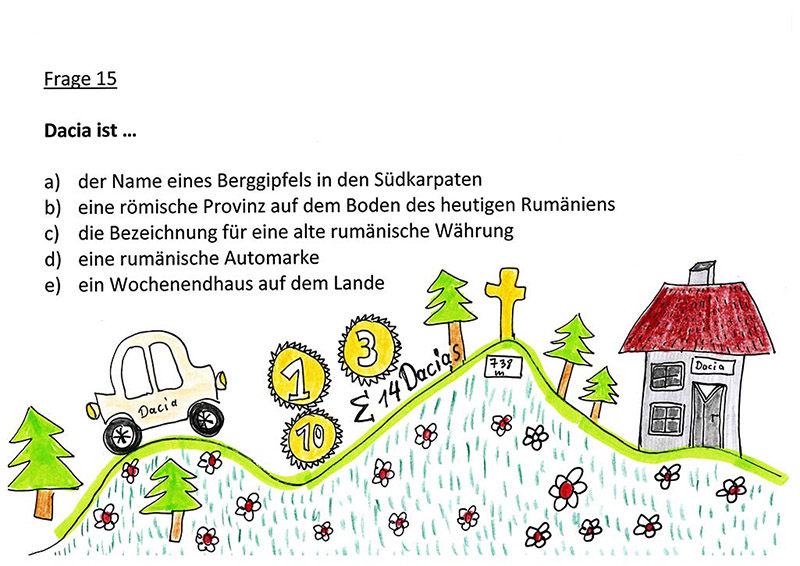 Frage 15

**Dacia ist …**

a) der Name eines Berggipfels in den Südkarpaten
b) eine römische Provinz auf dem Boden des heutigen Rumäniens
c) die Bezeichnung für eine alte rumänische Währung
d) eine rumänische Automarke
e) ein Wochenendhaus auf dem Lande

Dacia

1

3

10

$\Sigma$ 14 Dacias

738 m

Dacia